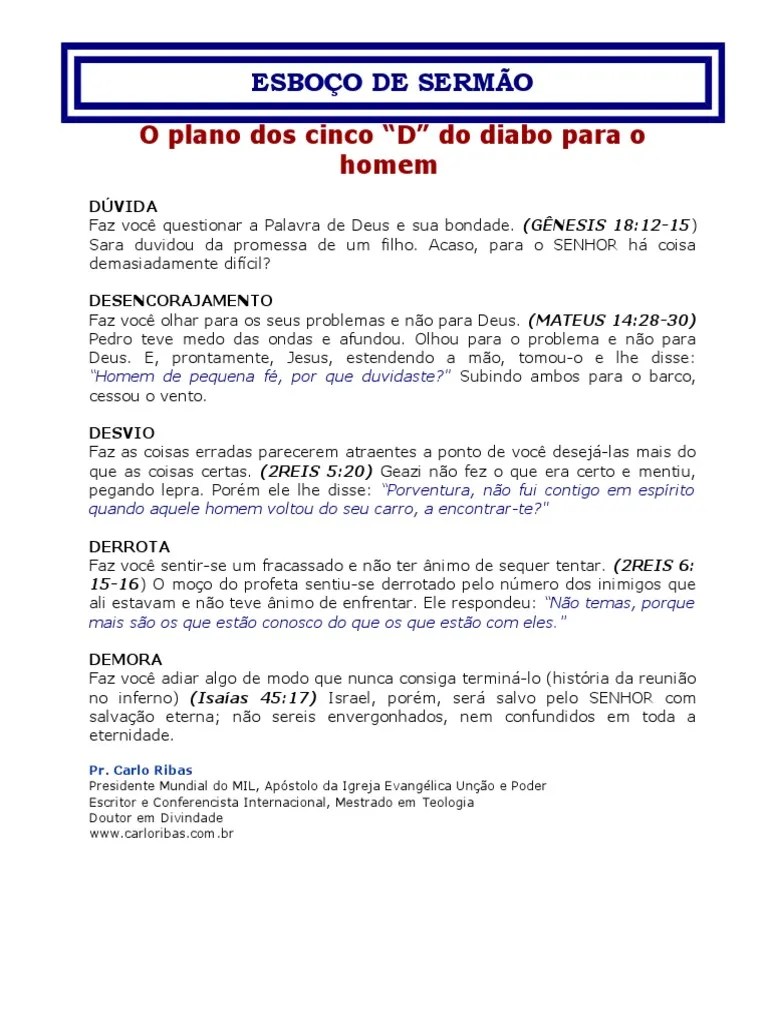 ESBOÇO DE SERMÃO

O plano dos cinco “D” do diabo para o homem

DÚVIDA
Faz você questionar a Palavra de Deus e sua bondade. (GÊNESIS 18:12-15) Sara duvidou da promessa de um filho. Acaso, para o SENHOR há coisa demasiadamente difícil?

DESENCORAJAMENTO
Faz você olhar para os seus problemas e não para Deus. (MATEUS 14:28-30) Pedro teve medo das ondas e afundou. Olhou para o problema e não para Deus. E, prontamente, Jesus, estendendo a mão, tomou-o e lhe disse: “Homem de pequena fé, por que duvidaste?” Subindo ambos para o barco, cessou o vento.

DESVIO
Faz as coisas erradas parecerem atraentes a ponto de você desejá-las mais do que as coisas certas. (2REIS 5:20) Geazi não fez o que era certo e mentiu, pegando lepra. Porém ele lhe disse: “Porventura, não fui contigo em espírito quando aquele homem voltou do seu carro, a encontrar-te?"

DERROTA
Faz você sentir-se um fracassado e não ter ânimo de sequer tentar. (2REIS 6: 15-16) O moço do profeta sentiu-se derrotado pelo número dos inimigos que ali estavam e não teve ânimo de enfrentar. Ele respondeu: “Não temas, porque mais são os que estão conosco do que os que estão com eles.”

DEMORA
Faz você adiar algo de modo que nunca consiga terminá-lo (história da reunião no inferno) (Isaías 45:17) Israel, porém, será salvo pelo SENHOR com salvação eterna; não sereis envergonhados, nem confundidos em toda a eternidade.

Pr. Carlo Ribas
Presidente Mundial do MIL, Apóstolo da Igreja Evangélica Unção e Poder
Escritor e Conferencista Internacional, Mestrado em Teologia
Doutor em Divindade
www.carloribas.com.br